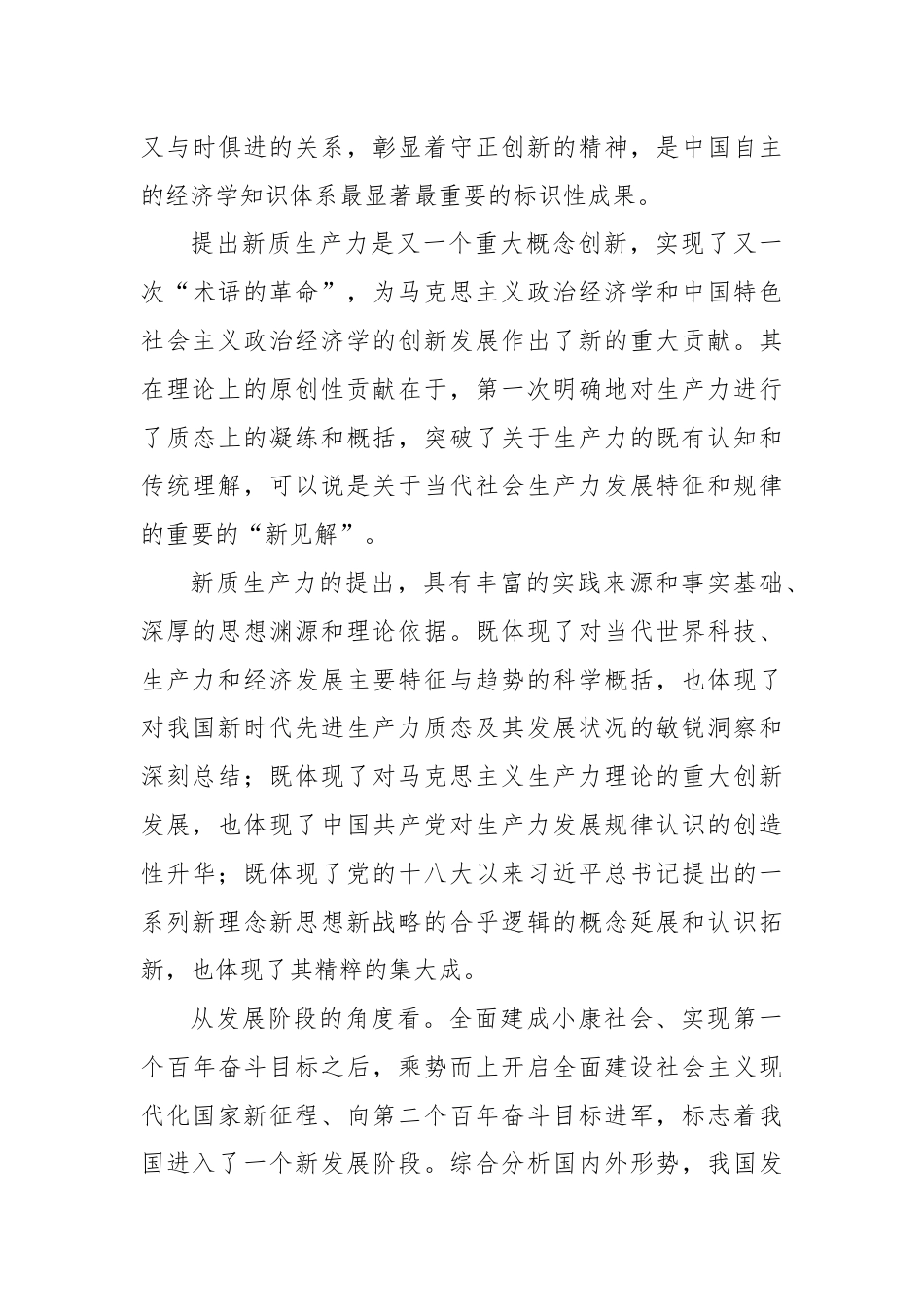 又与时俱进的关系，彰显着守正创新的精神，是中国自主的经济学知识体系最显著最重要的标识性成果。

提出新质生产力是又一个重大概念创新，实现了又一次“术语的革命”，为马克思主义政治经济学和中国特色社会主义政治经济学的创新发展作出了新的重大贡献。其在理论上的原创性贡献在于，第一次明确地对生产力进行了质态上的凝练和概括，突破了关于生产力的既有认知和传统理解，可以说是关于当代社会生产力发展特征和规律的重要的“新见解”。

新质生产力的提出，具有丰富的实践来源和事实基础、深厚的思想渊源和理论依据。既体现了对当代世界科技、生产力和经济发展主要特征与趋势的科学概括，也体现了对我国新时代先进生产力质态及其发展状况的敏锐洞察和深刻总结；既体现了对马克思主义生产力理论的重大创新发展，也体现了中国共产党对生产力发展规律认识的创造性升华；既体现了党的十八大以来习近平总书记提出的一系列新理念新思想新战略的合乎逻辑的概念延展和认识拓新，也体现了其精粹的集大成。

从发展阶段的角度看。全面建成小康社会、实现第一个百年奋斗目标之后，乘势而上开启全面建设社会主义现代化国家新征程、向第二个百年奋斗目标进军，标志着我国进入了一个新发展阶段。综合分析国内外形势，我国发